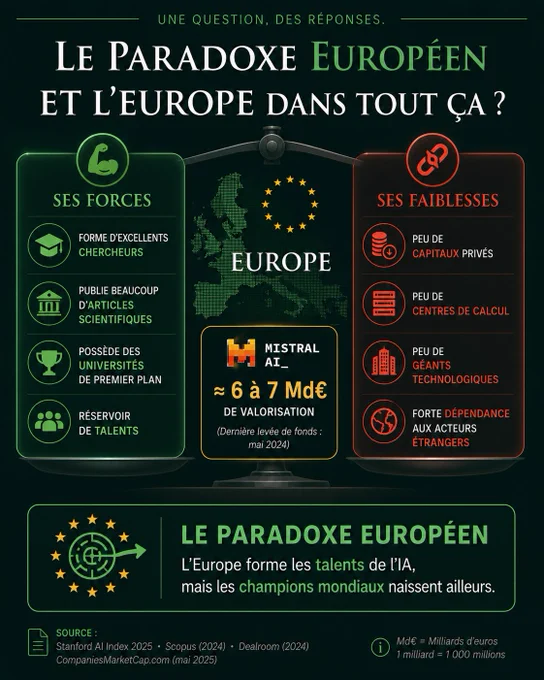 UNE QUESTION, DES RÉPONSES.

LE PARADOXE EUROPÉEN ET L'EUROPE DANS TOUT ÇA ?

SES FORCES

FORME D'EXCELLENTS CHERCHEURS

PUBLIE BEAUCOUP D'ARTICLES SCIENTIFIQUES

POSSÈDE DES UNIVERSITÉS DE PREMIER PLAN

RÉSERVOIR DE TALENTS

EUROPE

MISTRAL AI_

≈ 6 à 7 Md€ DE VALORISATION

(Dernière levée de fonds : mai 2024)

SES FAIBLESSES

PEU DE CAPITAUX PRIVÉS

PEU DE CENTRES DE CALCUL

PEU DE GÉANTS TECHNOLOGIQUES

FORTE DÉPENDANCE AUX ACTEURS ÉTRANGERS

LE PARADOXE EUROPÉEN

L'Europe forme les talents de l'IA, mais les champions mondiaux naissent ailleurs.

SOURCE :
Stanford AI Index 2025 • Scopus (2024) • Dealroom (2024)
CompaniesMarketCap.com (mai 2025)

Md€ = Milliards d'euros
1 milliard = 1 000 millions